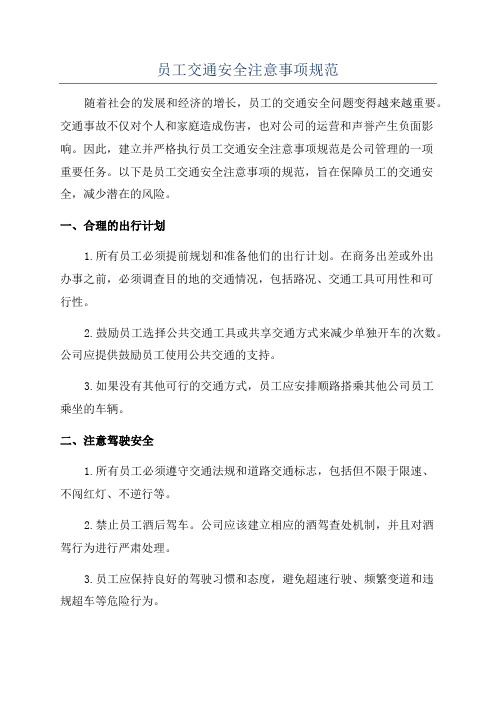 员工交通安全注意事项规范

随着社会的发展和经济的增长，员工的交通安全问题变得越来越重要。交通事故不仅对个人和家庭造成伤害，也对公司的运营和声誉产生负面影响。因此，建立并严格执行员工交通安全注意事项规范是公司管理的一项重要任务。以下是员工交通安全注意事项的规范，旨在保障员工的交通安全，减少潜在的风险。

一、合理的出行计划

1.所有员工必须提前规划和准备他们的出行计划。在商务出差或外出办事之前，必须调查目的地的交通情况，包括路况、交通工具可用性和可行性。

2.鼓励员工选择公共交通工具或共享交通方式来减少单独开车的次数。公司应提供鼓励员工使用公共交通的支持。

3.如果没有其他可行的交通方式，员工应安排顺路搭乘其他公司员工乘坐的车辆。

二、注意驾驶安全

1.所有员工必须遵守交通法规和道路交通标志，包括但不限于限速、不闯红灯、不逆行等。

2.禁止员工酒后驾车。公司应该建立相应的酒驾查处机制，并且对酒驾行为进行严肃处理。

3.员工应保持良好的驾驶习惯和态度，避免超速行驶、频繁变道和违规超车等危险行为。